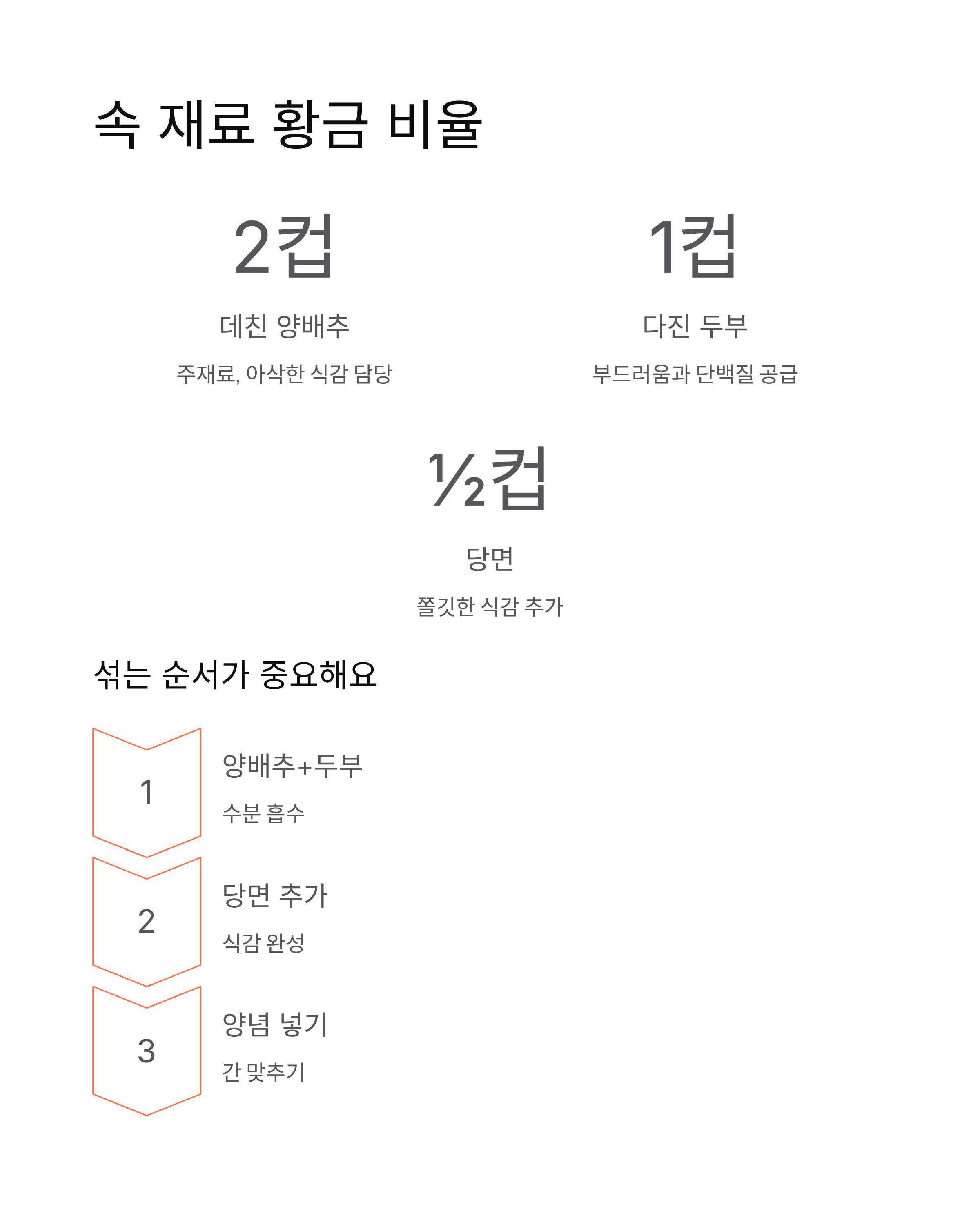 속 재료 황금 비율

2컵

데친 양배추

주재료, 아삭한 식감 담당

1컵

다진 두부

부드러움과 단백질 공급

½컵

당면

쫄깃한 식감 추가

섞는 순서가 중요해요

1

양배추+두부

수분 흡수

2

당면 추가

식감 완성

3

양념 넣기

간 맞추기